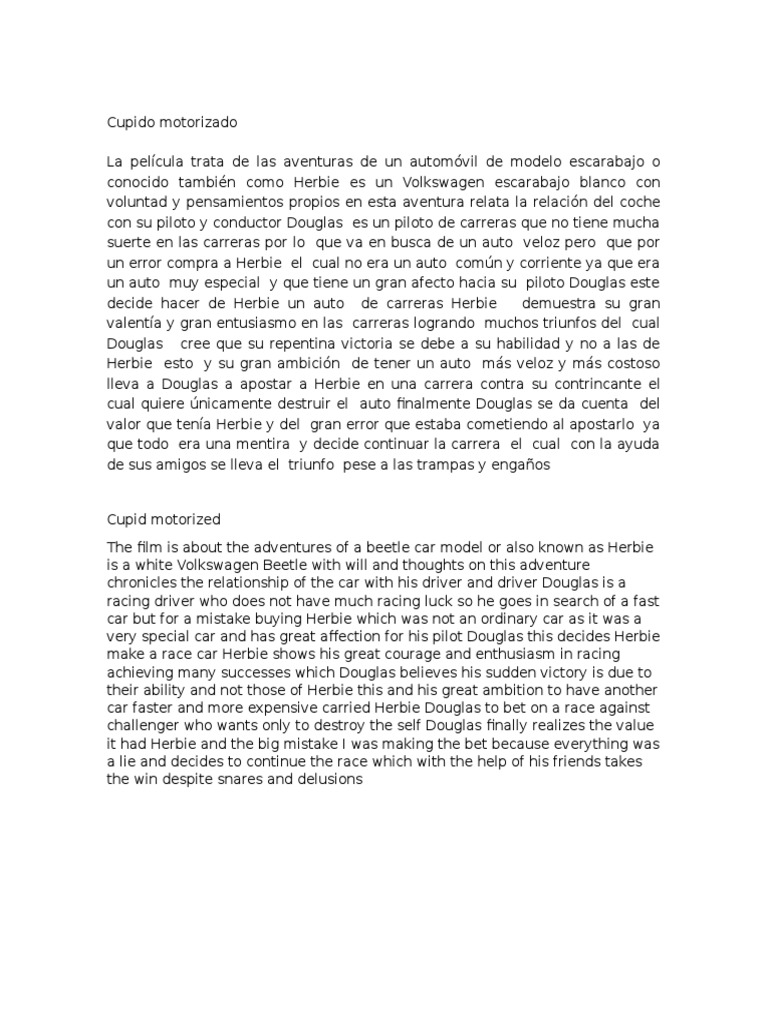 Cupido motorizado

La película trata de las aventuras de un automóvil de modelo escarabajo o conocido también como Herbie es un Volkswagen escarabajo blanco con voluntad y pensamientos propios en esta aventura relata la relación del coche con su piloto y conductor Douglas es un piloto de carreras que no tiene mucha suerte en las carreras por lo que va en busca de un auto veloz pero que por un error compra a Herbie el cual no era un auto común y corriente ya que era un auto muy especial y que tiene un gran afecto hacia su piloto Douglas este decide hacer de Herbie un auto de carreras Herbie demuestra su gran valentía y gran entusiasmo en las carreras logrando muchos triunfos del cual Douglas cree que su repentina victoria se debe a su habilidad y no a las de Herbie esto y su gran ambición de tener un auto más veloz y más costoso lleva a Douglas a apostar a Herbie en una carrera contra su contrincante el cual quiere únicamente destruir el auto finalmente Douglas se da cuenta del valor que tenía Herbie y del gran error que estaba cometiendo al apostarlo ya que todo era una mentira y decide continuar la carrera el cual con la ayuda de sus amigos se lleva el triunfo pese a las trampas y engaños

Cupid motorized

The film is about the adventures of a beetle car model or also known as Herbie is a white Volkswagen Beetle with will and thoughts on this adventure chronicles the relationship of the car with his driver and driver Douglas is a racing driver who does not have much racing luck so he goes in search of a fast car but for a mistake buying Herbie which was not an ordinary car as it was a very special car and has great affection for his pilot Douglas this decides Herbie make a race car Herbie shows his great courage and enthusiasm in racing achieving many successes which Douglas believes his sudden victory is due to their ability and not those of Herbie this and his great ambition to have another car faster and more expensive carried Herbie Douglas to bet on a race against challenger who wants only to destroy the self Douglas finally realizes the value it had Herbie and the big mistake I was making the bet because everything was a lie and decides to continue the race which with the help of his friends takes the win despite snares and delusions